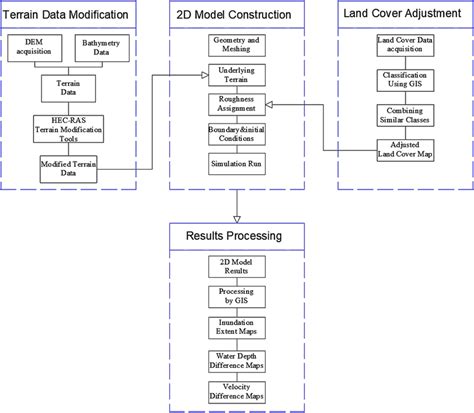 Terrain Data Modification

DEM acquisition

Bathymetry Data

Terrain Data

HEC-RAS Terrain Modification Tools

Modified Terrain Data

2D Model Construction

Geometry and Meshing

Underlying Terrain

Roughness Assignment

Boundary&initial Conditions

Simulation Run

Land Cover Adjustment

Land Cover Data acquisition

Classification Using GIS

Combining Similar Classes

Adjusted Land Cover Map

Results Processing

2D Model Results

Processing by GIS

Inundation Extent Maps

Water Depth Difference Maps

Velocity Difference Maps